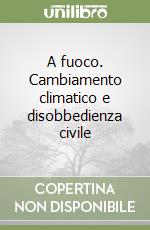 unilibro

A fuoco. Cambiamento climatico e disobbedienza civile

COPERTINA NON DISPONIBILE